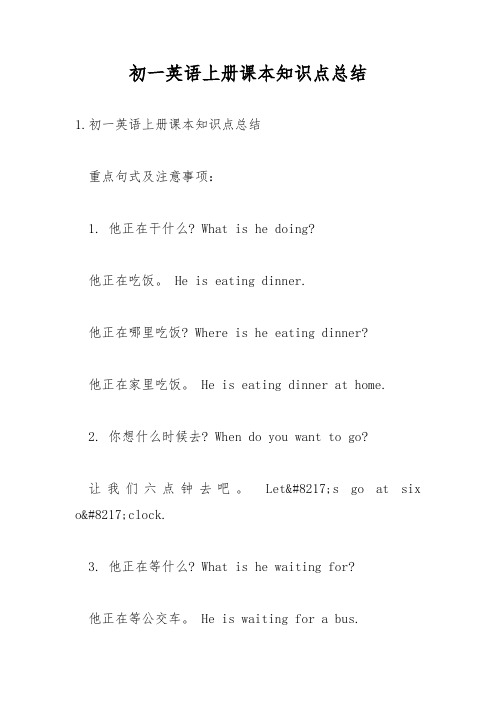 初一英语上册课本知识点总结

1.初一英语上册课本知识点总结

重点句式及注意事项：

1. 他正在干什么? What is he doing?

他正在吃饭。 He is eating dinner.

他正在哪里吃饭? Where is he eating dinner?

他正在家里吃饭。 He is eating dinner at home.

2. 你想什么时候去? When do you want to go?

让我们六点钟去吧。 Let&#8217;s go at six o&#8217;clock.

3. 他正在等什么? What is he waiting for?

他正在等公交车。 He is waiting for a bus.